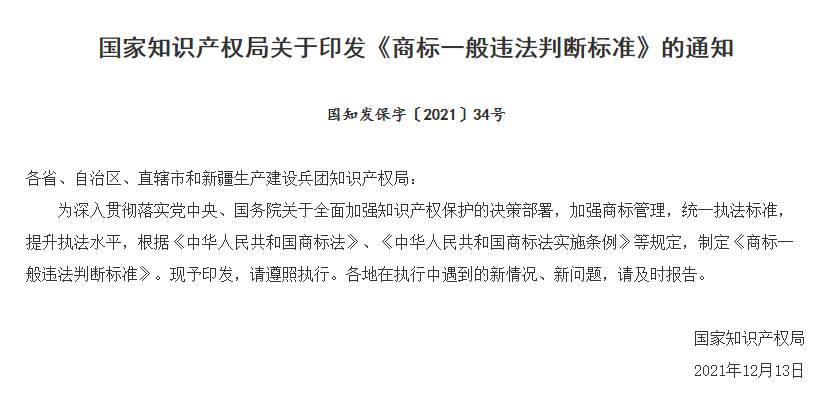 国家知识产权局关于印发《商标一般违法判断标准》的通知

国知发保字〔2021〕34号

各省、自治区、直辖市和新疆生产建设兵团知识产权局：

为深入贯彻落实党中央、国务院关于全面加强知识产权保护的决策部署，加强商标管理，统一执法标准，提升执法水平，根据《中华人民共和国商标法》、《中华人民共和国商标法实施条例》等规定，制定《商标一般违法判断标准》。现予印发，请遵照执行。各地在执行中遇到的新情况、新问题，请及时报告。

国家知识产权局

2021年12月13日